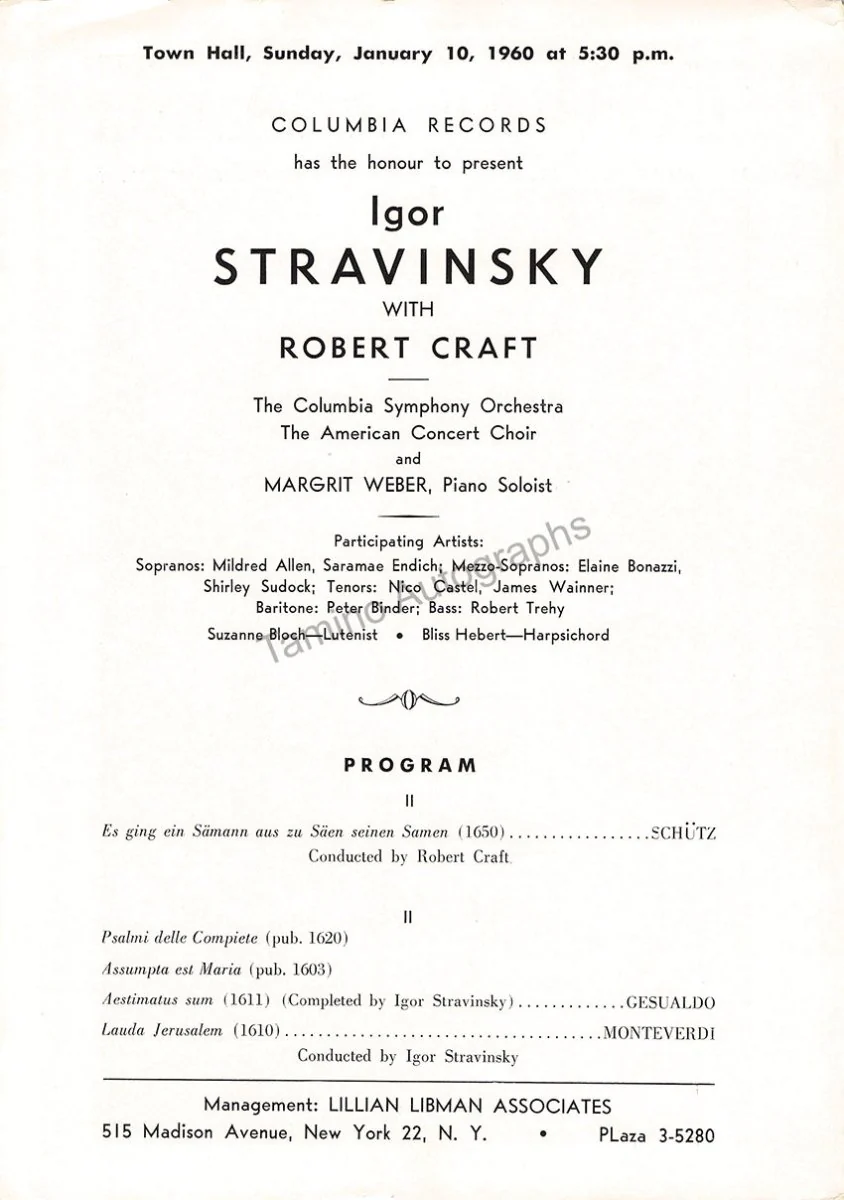 Town Hall, Sunday, January 10, 1960 at 5:30 p.m.

COLUMBIA RECORDS
has the honour to present

Igor
STRAVINSKY
WITH
ROBERT CRAFT

The Columbia Symphony Orchestra
The American Concert Choir
and
MARGRIT WEBER, Piano Soloist

Participating Artists:
Sopranos: Mildred Allen, Saramae Endich; Mezzo-Sopranos: Elaine Bonazzi, Shirley Sudock; Tenors: Nico Castel, James Wainner; Baritone: Peter Binder; Bass: Robert Trehy
Suzanne Bloch—Lutenist • Bliss Hebert—Harpsichord

PROGRAM

II

Es ging ein Sämann aus zu Säen seinen Samen (1650) SCHÜTZ
Conducted by Robert Craft

II

Psalmi delle Compiete (pub. 1620)
Assumpta est Maria (pub. 1603)
Aestimatus sum (1611) (Completed by Igor Stravinsky) GESUALDO
Lauda Jerusalem (1610) MONTEVERDI
Conducted by Igor Stravinsky

Management: LILLIAN LIBMAN ASSOCIATES
515 Madison Avenue, New York 22, N. Y. • PLaza 3-5280

Tamino Autographs